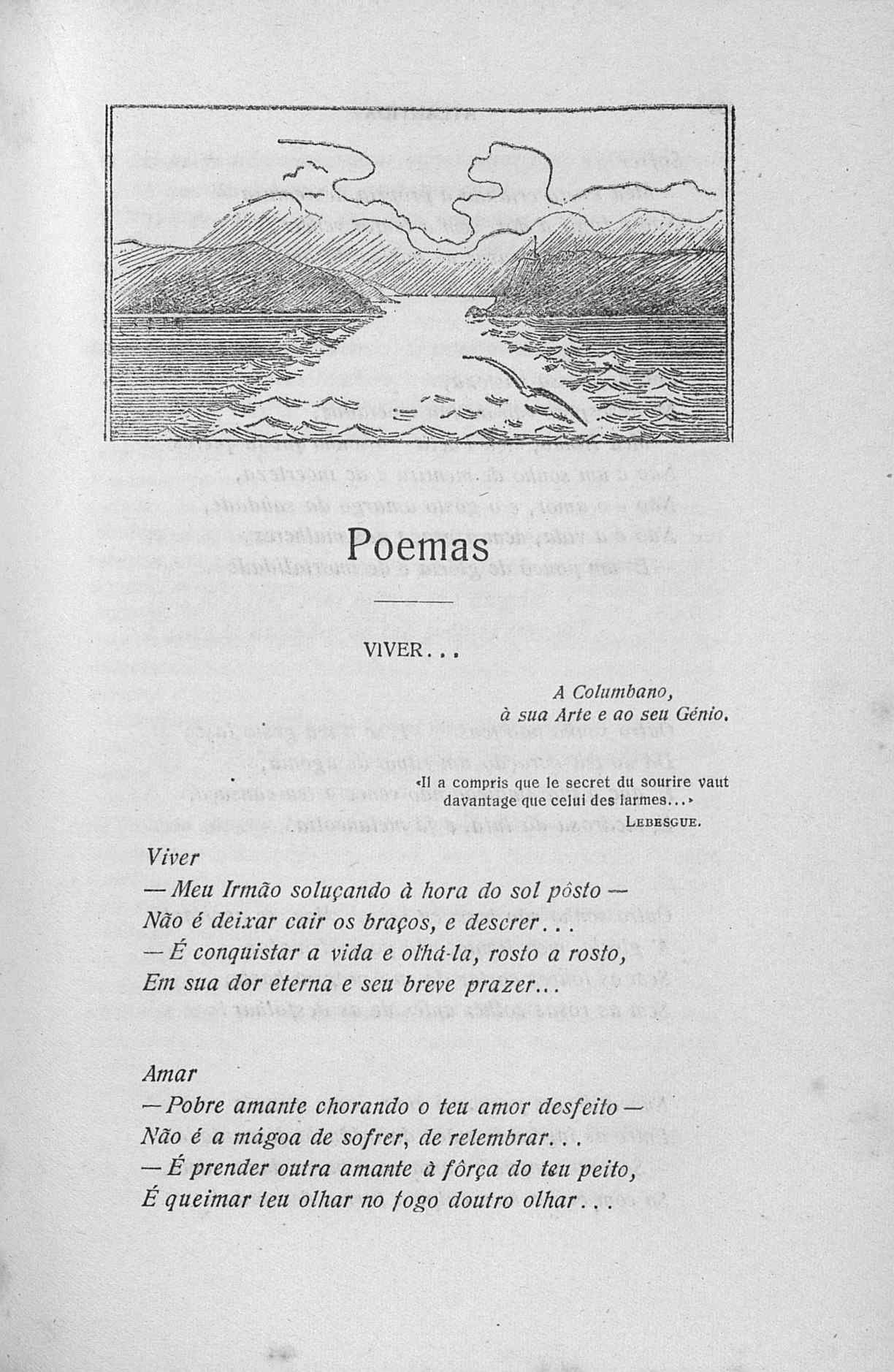 Poemas

VIVER...

A Columbano,
à sua Arte e ao seu Génio.

«Il a compris que le secret du sourire vaut davantage que celui des larmes...»
LEBESGUE.

Viver
— Meu Irmão soluçando à hora do sol pôsto —
Não é deixar cair os braços, e descrer...
— É conquistar a vida e olhá-la, rosto a rosto,
Em sua dor eterna e seu breve prazer...

Amar
— Pobre amante chorando o teu amor desfeito —
Não é a mágoa de sofrer, de relembrar...
— É prender outra amante à fôrça do teu peito,
É queimar teu olhar no fogo doutro olhar...